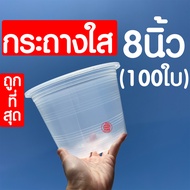 กระถางใส 8นิ้ว (100ใบ)

ถูก
ที่
สุด